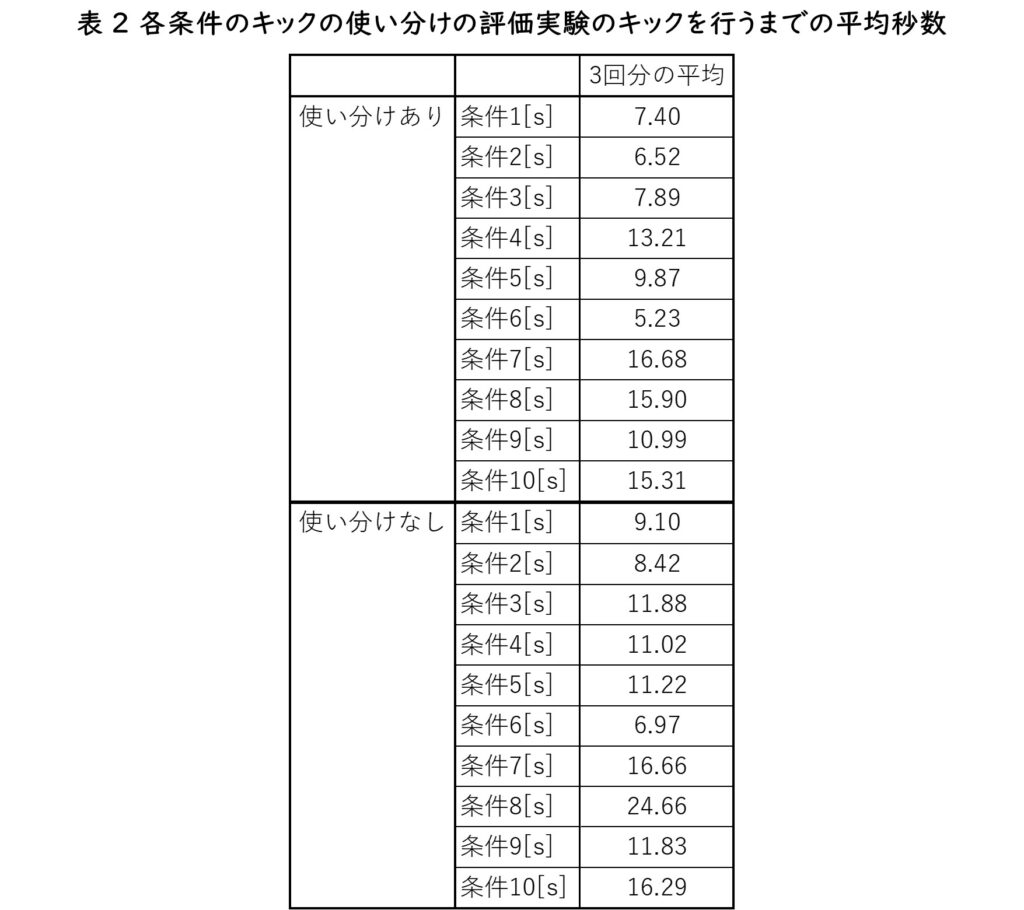 表 2 各条件のキックの使い分けの評価実験のキックを行うまでの平均秒数

| | | 3回分の平均 |
|---|---|---|
| 使い分けあり | 条件1[s] | 7.40 |
| | 条件2[s] | 6.52 |
| | 条件3[s] | 7.89 |
| | 条件4[s] | 13.21 |
| | 条件5[s] | 9.87 |
| | 条件6[s] | 5.23 |
| | 条件7[s] | 16.68 |
| | 条件8[s] | 15.90 |
| | 条件9[s] | 10.99 |
| | 条件10[s] | 15.31 |
| 使い分けなし | 条件1[s] | 9.10 |
| | 条件2[s] | 8.42 |
| | 条件3[s] | 11.88 |
| | 条件4[s] | 11.02 |
| | 条件5[s] | 11.22 |
| | 条件6[s] | 6.97 |
| | 条件7[s] | 16.66 |
| | 条件8[s] | 24.66 |
| | 条件9[s] | 11.83 |
| | 条件10[s] | 16.29 |